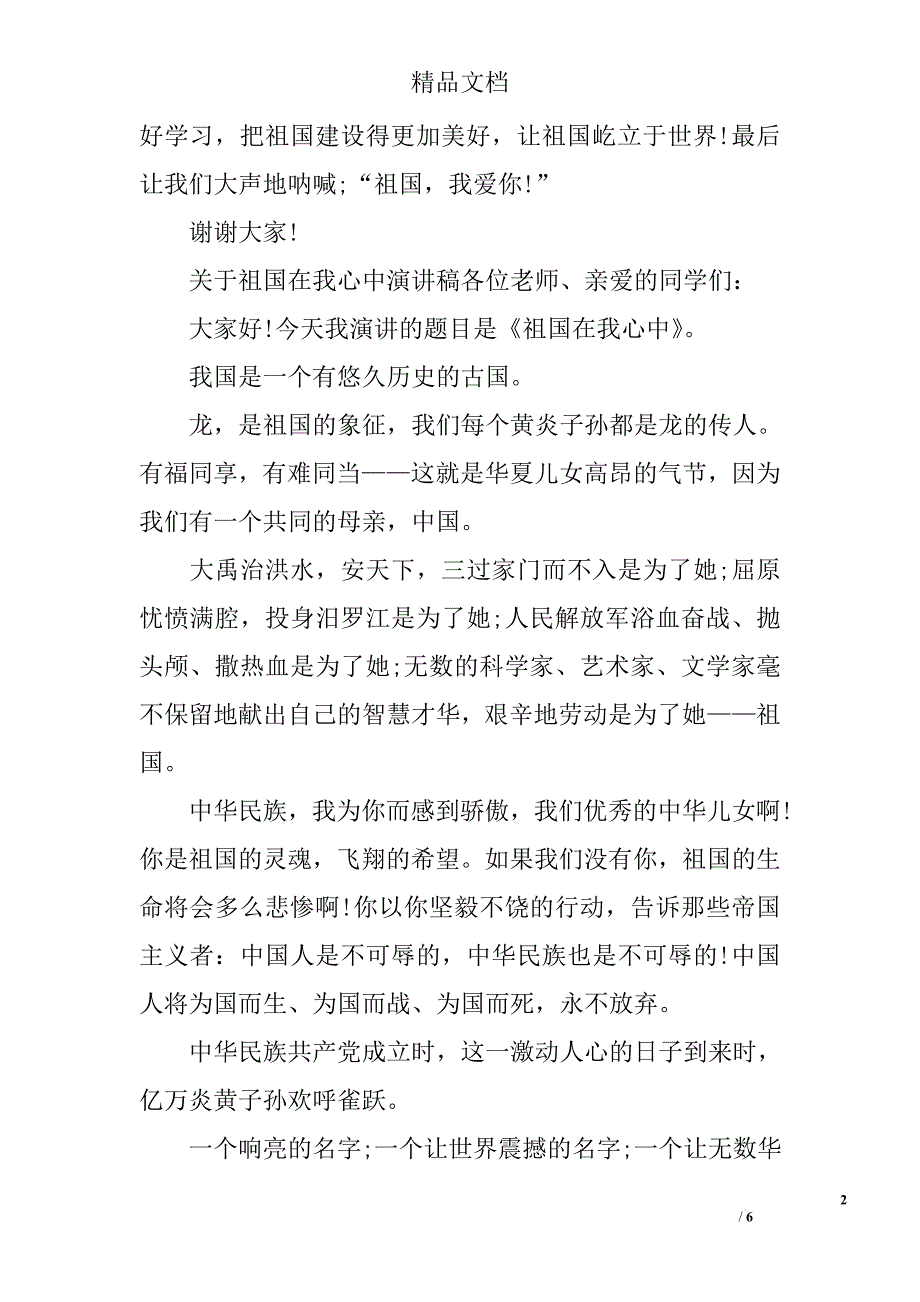 精品文档

好学习，把祖国建设得更加美好，让祖国屹立于世界!最后让我们大声地呐喊;“祖国，我爱你!”

谢谢大家!

关于祖国在我心中演讲稿各位老师、亲爱的同学们：

大家好!今天我演讲的题目是《祖国在我心中》。

我国是一个有悠久历史的古国。

龙，是祖国的象征，我们每个黄炎子孙都是龙的传人。有福同享，有难同当——这就是华夏儿女高昂的气节，因为我们有一个共同的母亲，中国。

大禹治洪水，安天下，三过家门而不入是为了她;屈原忧愤满腔，投身汨罗江是为了她;人民解放军浴血奋战、抛头颅、撒热血是为了她;无数的科学家、艺术家、文学家毫不保留地献出自己的智慧才华，艰辛地劳动是为了她——祖国。

中华民族，我为你而感到骄傲，我们优秀的中华儿女啊!你是祖国的灵魂，飞翔的希望。如果我们没有你，祖国的生命将会多么悲惨啊!你以你坚毅不饶的行动，告诉那些帝国主义者：中国人是不可辱的，中华民族也是不可辱的!中国人将为国而生、为国而战、为国而死，永不放弃。

中华民族共产党成立时，这一激动人心的日子到来时，亿万炎黄子孙欢呼雀跃。

一个响亮的名字;一个让世界震撼的名字;一个让无数华

2

/ 6